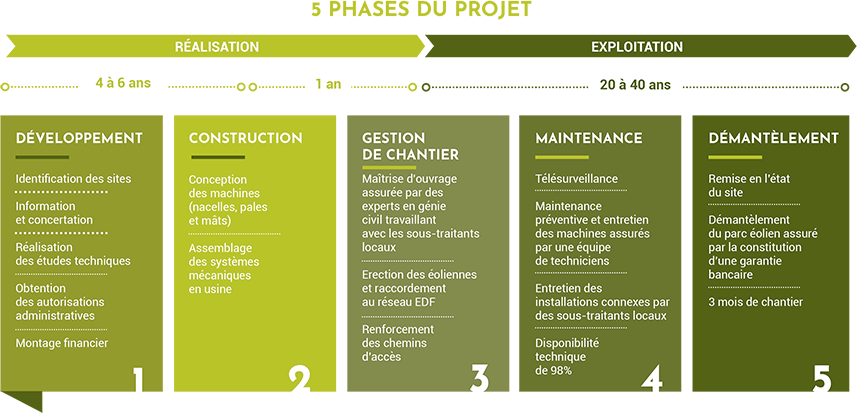 5 PHASES DU PROJET

RÉALISATION

EXPLOITATION

4 à 6 ans

1 an

20 à 40 ans

DÉVELOPPEMENT

Identification des sites

Information et concertation

Réalisation des études techniques

Obtention des autorisations administratives

Montage financier

1

CONSTRUCTION

Conception des machines (nacelles, pales et mâts)

Assemblage des systèmes mécaniques en usine

2

GESTION DE CHANTIER

Maîtrise d'ouvrage assurée par des experts en génie civil travaillant avec les sous-traitants locaux

Erection des éoliennes et raccordement au réseau EDF

Renforcement des chemins d'accès

3

MAINTENANCE

Télésurveillance

Maintenance préventive et entretien des machines assurés par une équipe de techniciens

Entretien des installations connexes par des sous-traitants locaux

Disponibilité technique de 98%

4

DÉMANTÈLEMENT

Remise en l'état du site

Démantèlement du parc éolien assuré par la constitution d'une garantie bancaire

3 mois de chantier

5